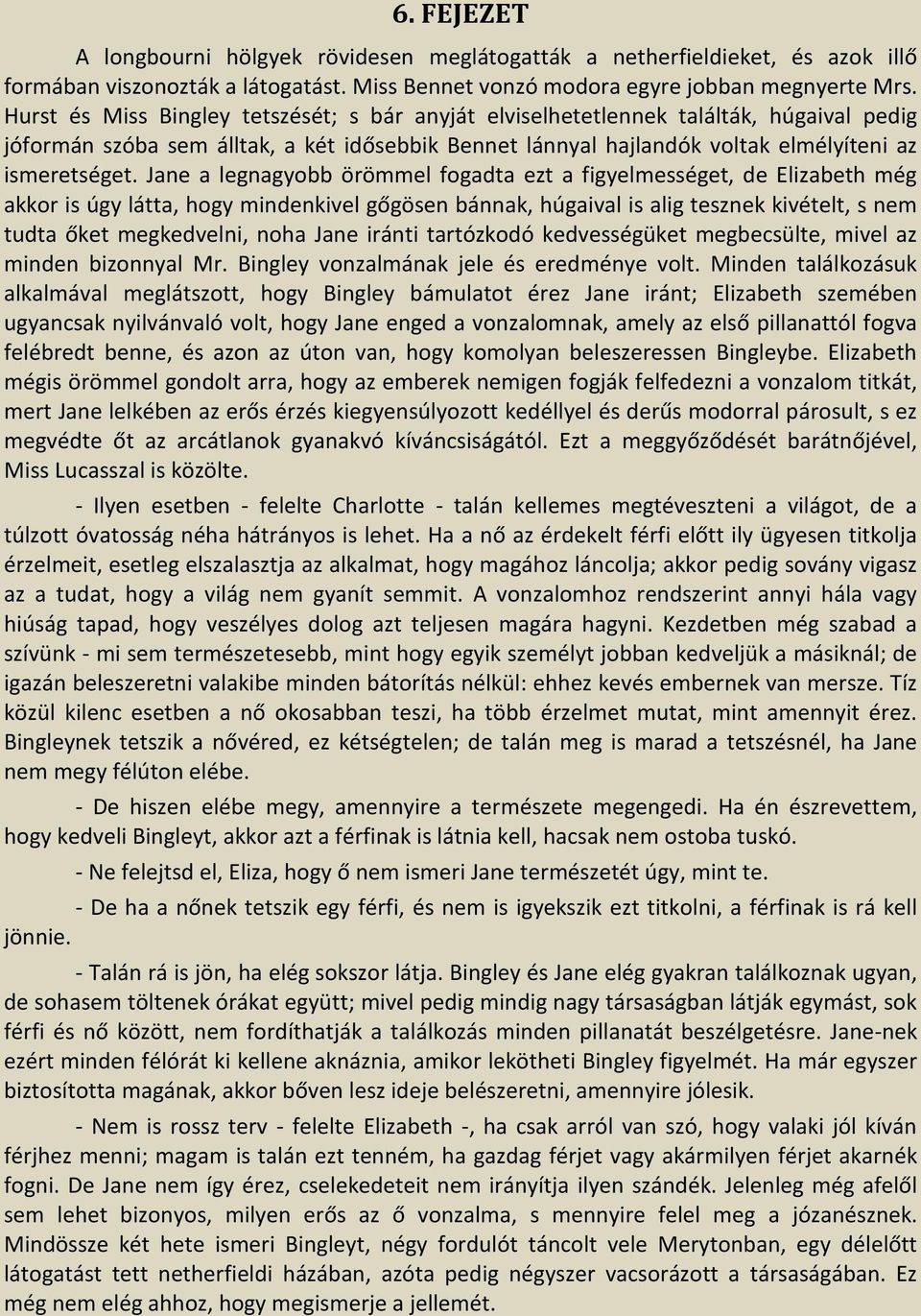 6. FEJEZET

A longbourni hölgyek rövidesen meglátogatták a netherfieldieket, és azok illő formában viszonozták a látogatást. Miss Bennet vonzó modora egyre jobban megnyerte Mrs. Hurst és Miss Bingley tetszését; s bár anyját elviselhetetlennek találták, húgaival pedig jóformán szóba sem álltak, a két idősebbik Bennet lánnyal hajlandók voltak elmélyíteni az ismeretséget. Jane a legnagyobb örömmel fogadta ezt a figyelmességet, de Elizabeth még akkor is úgy látta, hogy mindenkivel gőgösen bánnak, húgaival is alig tesznek kivételt, s nem tudta őket megkedvelni, noha Jane iránti tartózkodó kedvességüket megbecsülte, mivel az minden bizonnyal Mr. Bingley vonzalmának jele és eredménye volt. Minden találkozásuk alkalmával meglátszott, hogy Bingley bámulatot érez Jane iránt; Elizabeth szemében ugyancsak nyilvánvaló volt, hogy Jane enged a vonzalomnak, amely az első pillanattól fogva felébredt benne, és azon az úton van, hogy komolyan beleszeressen Bingleybe. Elizabeth mégis örömmel gondolt arra, hogy az emberek nemigen fogják felfedezni a vonzalom titkát, mert Jane lelkében az erős érzés kiegyensúlyozott kedéllyel és derűs modorral párosult, s ez megvédte őt az arcátlanok gyanakvó kíváncsiságától. Ezt a meggyőződését barátnőjével, Miss Lucasszal is közölte.

- Ilyen esetben - felelte Charlotte - talán kellemes megtéveszteni a világot, de a túlzott óvatosság néha hátrányos is lehet. Ha a nő az érdekelt férfi előtt ily ügyesen titkolja érzelmeit, esetleg elszalasztja az alkalmat, hogy magához láncolja; akkor pedig sovány vigasz az a tudat, hogy a világ nem gyanít semmit. A vonzalomhoz rendszerint annyi hála vagy hiúság tapad, hogy veszélyes dolog azt teljesen magára hagyni. Kezdetben még szabad a szívünk - mi sem természetesebb, mint hogy egyik személyt jobban kedveljük a másiknál; de igazán beleszeretni valakibe minden bátorítás nélkül: ehhez kevés embernek van mersze. Tíz közül kilenc esetben a nő okosabban teszi, ha több érzelmet mutat, mint amennyit érez. Bingleynek tetszik a nővéred, ez kétségtelen; de talán meg is marad a tetszésnél, ha Jane nem megy félúton elébe.

- De hiszen elébe megy, amennyire a természete megengedi. Ha én észrevettem, hogy kedveli Bingleyt, akkor azt a férfinak is látnia kell, hacsak nem ostoba tuskó.

- Ne felejtsd el, Eliza, hogy ő nem ismeri Jane természetét úgy, mint te.

- De ha a nőnek tetszik egy férfi, és nem is igyekszik ezt titkolni, a férfinak is rá kell jönnie.

- Talán rá is jön, ha elég sokszor látja. Bingley és Jane elég gyakran találkoznak ugyan, de sohasem töltenek órákat együtt; mivel pedig mindig nagy társaságban látják egymást, sok férfi és nő között, nem fordíthatják a találkozás minden pillanatát beszélgetésre. Jane-nek ezért minden félórát ki kellene aknáznia, amikor lekötheti Bingley figyelmét. Ha már egyszer biztosította magának, akkor bőven lesz ideje belészeretni, amennyire jólesik.

- Nem is rossz terv - felelte Elizabeth -, ha csak arról van szó, hogy valaki jól kíván férjhez menni; magam is talán ezt tenném, ha gazdag férjet vagy akármilyen férjet akarnék fogni. De Jane nem így érez, cselekedeteit nem irányítja ilyen szándék. Jelenleg még afelől sem lehet bizonyos, milyen erős az ő vonzalma, s mennyire felel meg a józanésznek. Mindössze két hete ismeri Bingleyt, négy fordulót táncolt vele Merytonban, egy délelőtt látogatást tett netherfieldi házában, azóta pedig négyszer vacsorázott a társaságában. Ez még nem elég ahhoz, hogy megismerje a jellemét.